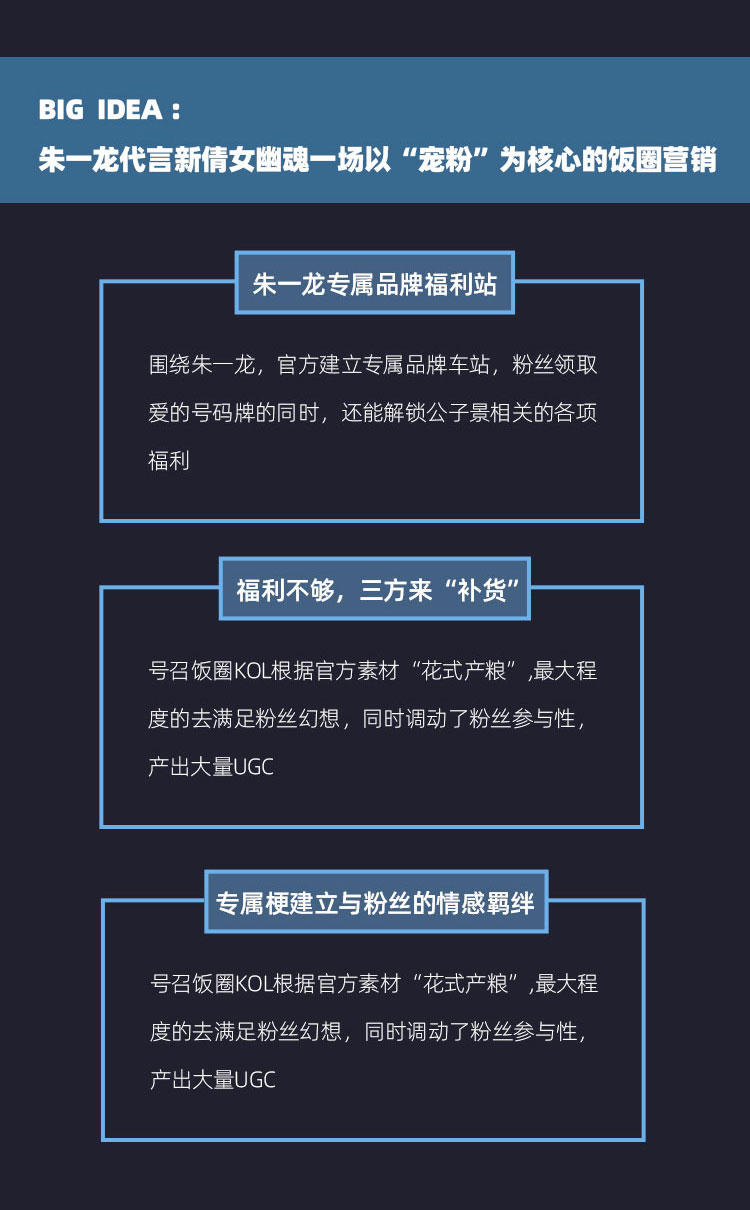 BIG IDEA：
朱一龙代言新倩女幽魂一场以“宠粉”为核心的饭圈营销

朱一龙专属品牌福利站

围绕朱一龙，官方建立专属品牌车站，粉丝领取爱的号码牌的同时，还能解锁公子景相关的各项福利

福利不够，三方来“补货”

号召饭圈KOL根据官方素材“花式产粮”,最大程度的去满足粉丝幻想，同时调动了粉丝参与性，产出大量UGC

专属梗建立与粉丝的情感羁绊

号召饭圈KOL根据官方素材“花式产粮”,最大程度的去满足粉丝幻想，同时调动了粉丝参与性，产出大量UGC